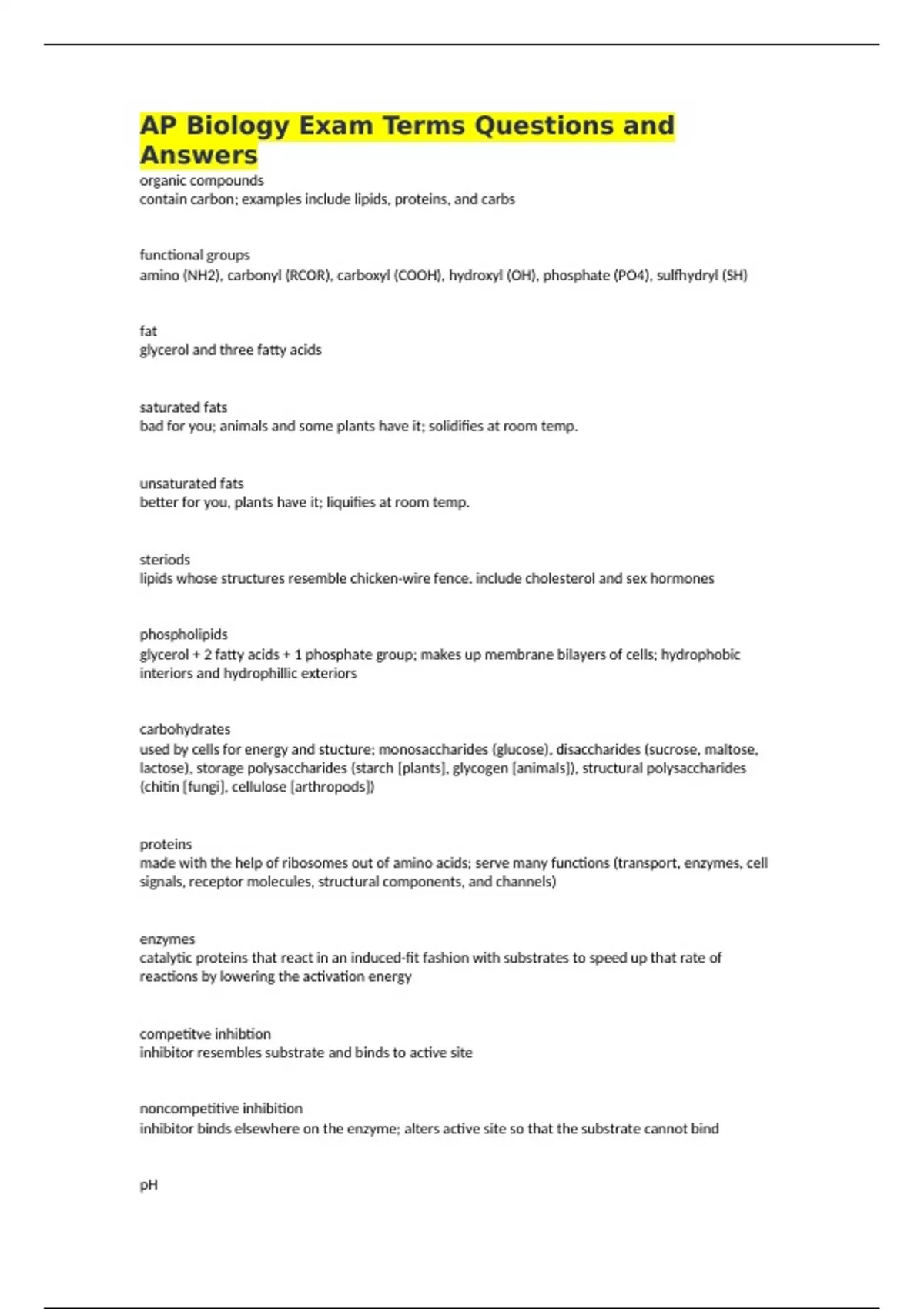 AP Biology Exam Terms Questions and Answers
organic compounds
contain carbon; examples include lipids, proteins, and carbs

functional groups
amino (NH2), carbonyl (RCOR), carboxyl (COOH), hydroxyl (OH), phosphate (PO4), sulfhydryl (SH)

fat
glycerol and three fatty acids

saturated fats
bad for you; animals and some plants have it; solidifies at room temp.

unsaturated fats
better for you, plants have it; liquifies at room temp.

steriods
lipids whose structures resemble chicken-wire fence. include cholesterol and sex hormones

phospholipids
glycerol + 2 fatty acids + 1 phosphate group; makes up membrane bilayers of cells; hydrophobic interiors and hydrophillic exteriors

carbohydrates
used by cells for energy and stucture; monosaccharides (glucose), disaccharides (sucrose, maltose, lactose), storage polysaccharides (starch [plants], glycogen [animals]), structural polysaccharides (chitin [fungi], cellulose [arthropods])

proteins
made with the help of ribosomes out of amino acids; serve many functions (transport, enzymes, cell signals, receptor molecules, structural components, and channels)

enzymes
catalytic proteins that react in an induced-fit fashion with substrates to speed up that rate of reactions by lowering the activation energy

competitve inhibtion
inhibitor resembles substrate and binds to active site

noncompetitive inhibition
inhibitor binds elsewhere on the enzyme; alters active site so that the substrate cannot bind

pH